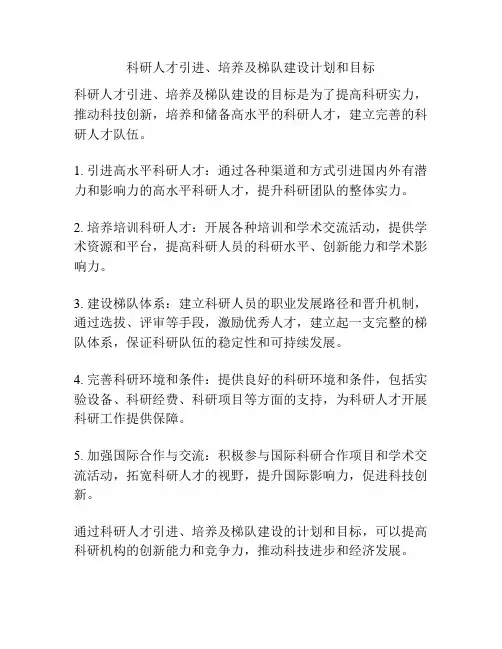 科研人才引进、培养及梯队建设计划和目标

科研人才引进、培养及梯队建设的目标是为了提高科研实力，推动科技创新，培养和储备高水平的科研人才，建立完善的科研人才队伍。

1. 引进高水平科研人才：通过各种渠道和方式引进国内外有潜力和影响力的高水平科研人才，提升科研团队的整体实力。

2. 培养培训科研人才：开展各种培训和学术交流活动，提供学术资源和平台，提高科研人员的科研水平、创新能力和学术影响力。

3. 建设梯队体系：建立科研人员的职业发展路径和晋升机制，通过选拔、评审等手段，激励优秀人才，建立起一支完整的梯队体系，保证科研队伍的稳定性和可持续发展。

4. 完善科研环境和条件：提供良好的科研环境和条件，包括实验设备、科研经费、科研项目等方面的支持，为科研人才开展科研工作提供保障。

5. 加强国际合作与交流：积极参与国际科研合作项目和学术交流活动，拓宽科研人才的视野，提升国际影响力，促进科技创新。

通过科研人才引进、培养及梯队建设的计划和目标，可以提高科研机构的创新能力和竞争力，推动科技进步和经济发展。